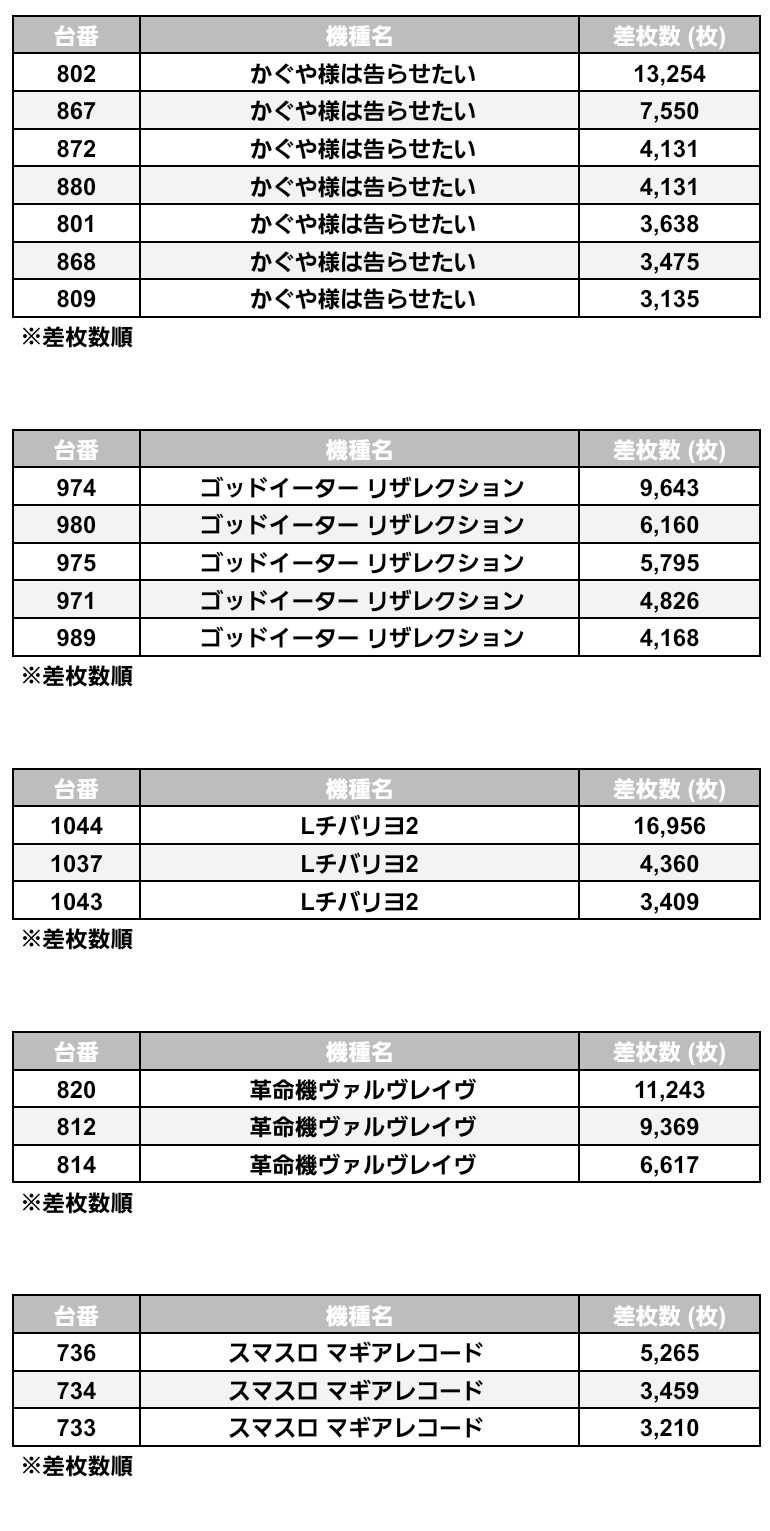 | 台番 | 機種名 | 差枚数 (枚) |
|---|---|---|
| 802 | かぐや様は告らせたい | 13,254 |
| 867 | かぐや様は告らせたい | 7,550 |
| 872 | かぐや様は告らせたい | 4,131 |
| 880 | かぐや様は告らせたい | 4,131 |
| 801 | かぐや様は告らせたい | 3,638 |
| 868 | かぐや様は告らせたい | 3,475 |
| 809 | かぐや様は告らせたい | 3,135 |

※差枚数順

| 台番 | 機種名 | 差枚数 (枚) |
|---|---|---|
| 974 | ゴッドイーター リザレクション | 9,643 |
| 980 | ゴッドイーター リザレクション | 6,160 |
| 975 | ゴッドイーター リザレクション | 5,795 |
| 971 | ゴッドイーター リザレクション | 4,826 |
| 989 | ゴッドイーター リザレクション | 4,168 |

※差枚数順

| 台番 | 機種名 | 差枚数 (枚) |
|---|---|---|
| 1044 | Lチバリヨ2 | 16,956 |
| 1037 | Lチバリヨ2 | 4,360 |
| 1043 | Lチバリヨ2 | 3,409 |

※差枚数順

| 台番 | 機種名 | 差枚数 (枚) |
|---|---|---|
| 820 | 革命機ヴァルヴレイヴ | 11,243 |
| 812 | 革命機ヴァルヴレイヴ | 9,369 |
| 814 | 革命機ヴァルヴレイヴ | 6,617 |

※差枚数順

| 台番 | 機種名 | 差枚数 (枚) |
|---|---|---|
| 736 | スマスロ マギアレコード | 5,265 |
| 734 | スマスロ マギアレコード | 3,459 |
| 733 | スマスロ マギアレコード | 3,210 |

※差枚数順